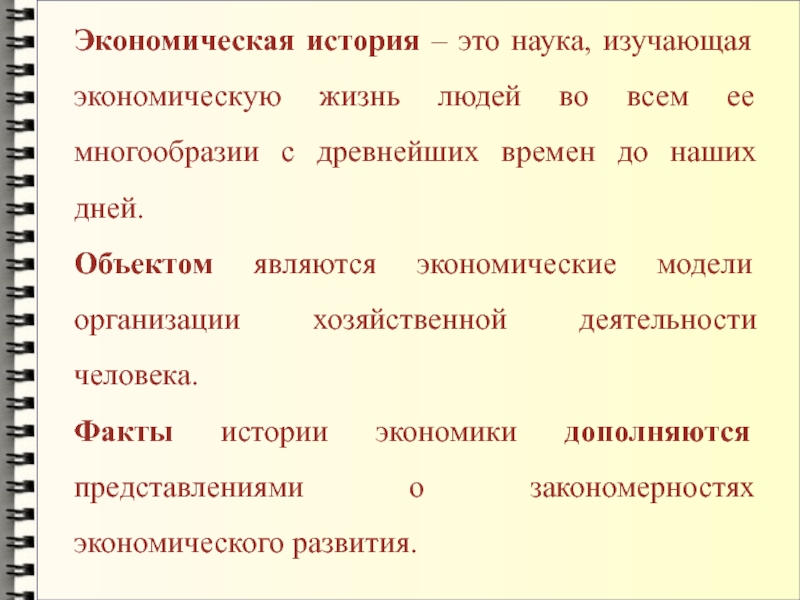 Экономическая история – это наука, изучающая экономическую жизнь людей во всем ее многообразии с древнейших времен до наших дней.

Объектом являются экономические модели организации хозяйственной деятельности человека.

Факты истории экономики дополняются представлениями о закономерностях экономического развития.